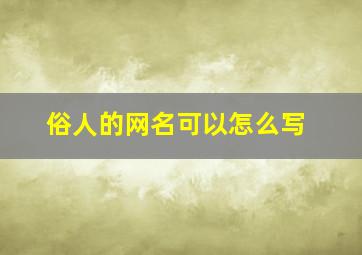 俗人的网名可以怎么写